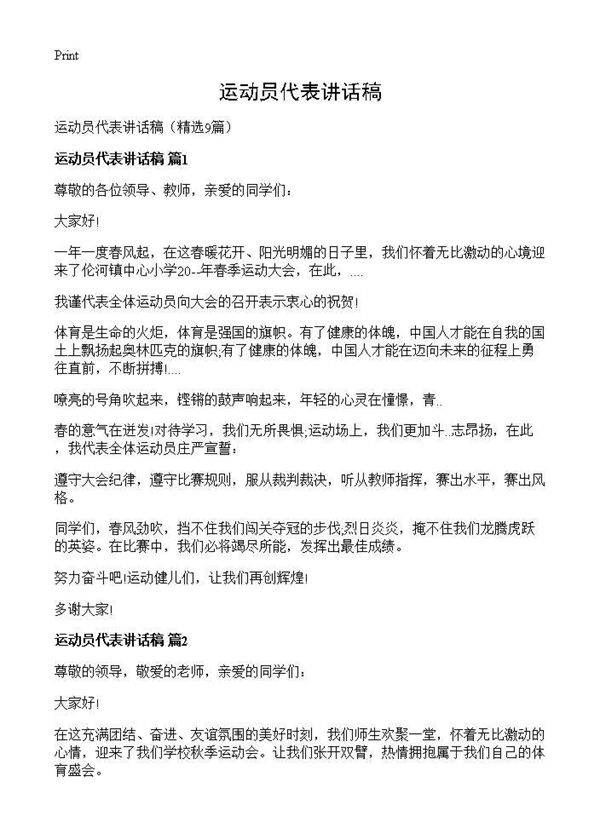 Print

运动员代表讲话稿

运动员代表讲话稿（精选9篇）

运动员代表讲话稿 篇1

尊敬的各位领导、教师，亲爱的同学们：

大家好!

一年一度春风起，在这春暖花开、阳光明媚的日子里，我们怀着无比激动的心境迎来了伦河镇中心小学20--年春季运动大会，在此，....

我谨代表全体运动员向大会的召开表示衷心的祝贺!

体育是生命的火炬，体育是强国的旗帜。有了健康的体魄，中国人才能在自我的国土上飘扬起奥林匹克的旗帜;有了健康的体魄，中国人才能在迈向未来的征程上勇往直前，不断拼搏!....

嘹亮的号角吹起来，铿锵的鼓声响起来，年轻的心灵在憧憬，青..

春的意气在迸发!对待学习，我们无所畏惧;运动场上，我们更加斗..志昂扬，在此，我代表全体运动员庄严宣誓：

遵守大会纪律，遵守比赛规则，服从裁判裁决，听从教师指挥，赛出水平，赛出风格。

同学们，春风劲吹，挡不住我们闯关夺冠的步伐;烈日炎炎，掩不住我们龙腾虎跃的英姿。在比赛中，我们必将竭尽所能，发挥出最佳成绩。

努力奋斗吧!运动健儿们，让我们再创辉煌!

多谢大家!

运动员代表讲话稿 篇2

尊敬的领导，敬爱的老师，亲爱的同学们：

大家好!

在这充满团结、奋进、友谊氛围的美好时刻，我们师生欢聚一堂，怀着无比激动的心情，迎来了我们学校秋季运动会。让我们张开双臂，热情拥抱属于我们自己的体育盛会。